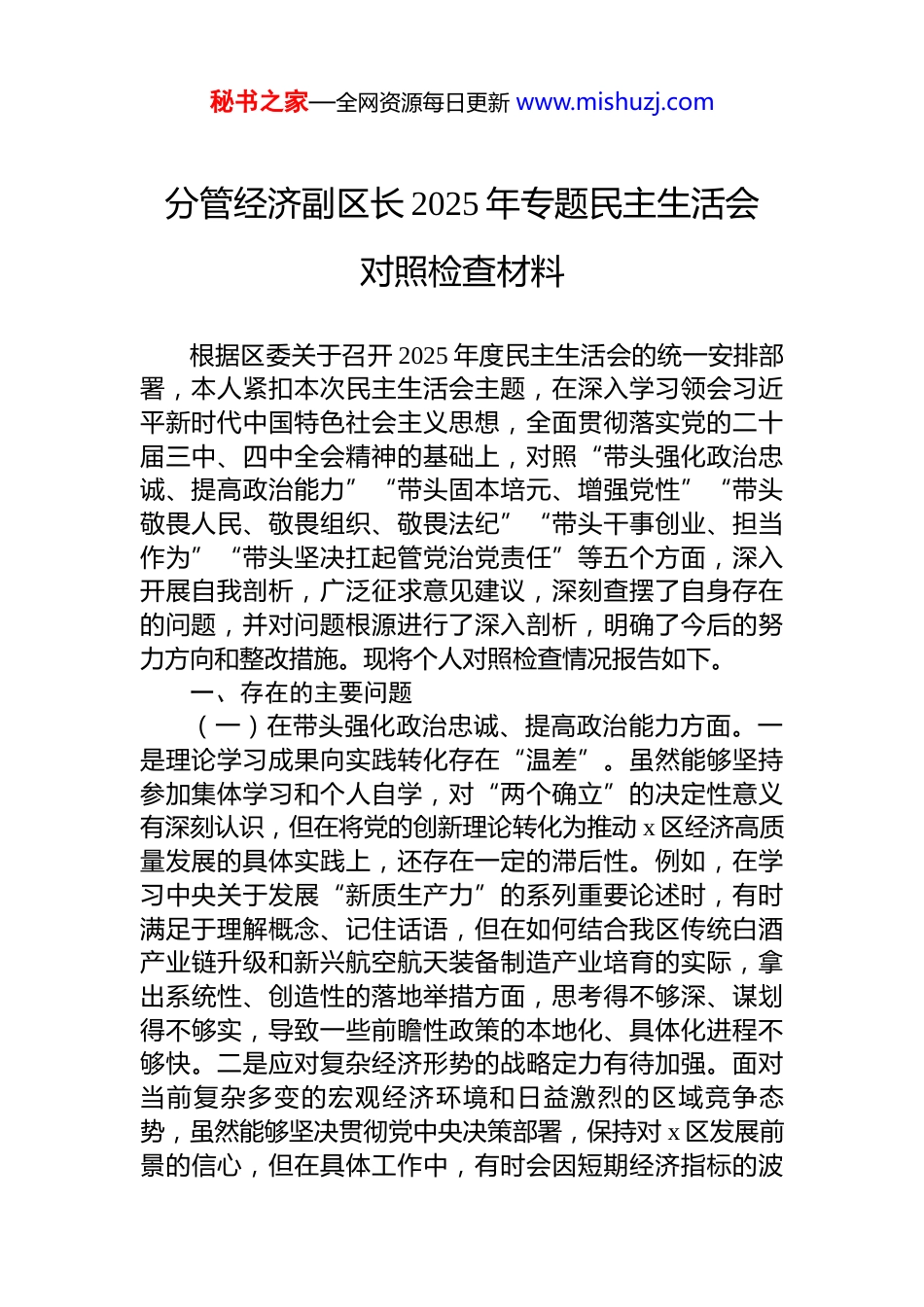 秘书之家—全网资源每日更新 www.mishuzj.com

分管经济副区长 2025 年专题民主生活会对照检查材料

根据区委关于召开 2025 年度民主生活会的统一安排部署，本人紧扣本次民主生活会主题，在深入学习领会习近平新时代中国特色社会主义思想，全面贯彻落实党的二十届三中、四中全会精神的基础上，对照“带头强化政治忠诚、提高政治能力”“带头固本培元、增强党性”“带头敬畏人民、敬畏组织、敬畏法纪”“带头干事创业、担当作为”“带头坚决扛起管党治党责任”等五个方面，深入开展自我剖析，广泛征求意见建议，深刻查摆了自身存在的问题，并对问题根源进行了深入剖析，明确了今后的努力方向和整改措施。现将个人对照检查情况报告如下。

一、存在的主要问题

（一）在带头强化政治忠诚、提高政治能力方面。一是理论学习成果向实践转化存在“温差”。虽然能够坚持参加集体学习和个人自学，对“两个确立”的决定性意义有深刻认识，但在将党的创新理论转化为推动 x 区经济高质量发展的具体实践上，还存在一定的滞后性。例如，在学习中央关于发展“新质生产力”的系列重要论述时，有时满足于理解概念、记住话语，但在如何结合我区传统白酒产业链升级和新兴航空航天装备制造产业培育的实际，拿出系统性、创造性的落地举措方面，思考得不够深、谋划得不够实，导致一些前瞻性政策的本地化、具体化进程不够快。二是应对复杂经济形势的战略定力有待加强。面对当前复杂多变的宏观经济环境和日益激烈的区域竞争态势，虽然能够坚决贯彻党中央决策部署，保持对 x 区发展前景的信心，但在具体工作中，有时会因短期经济指标的波